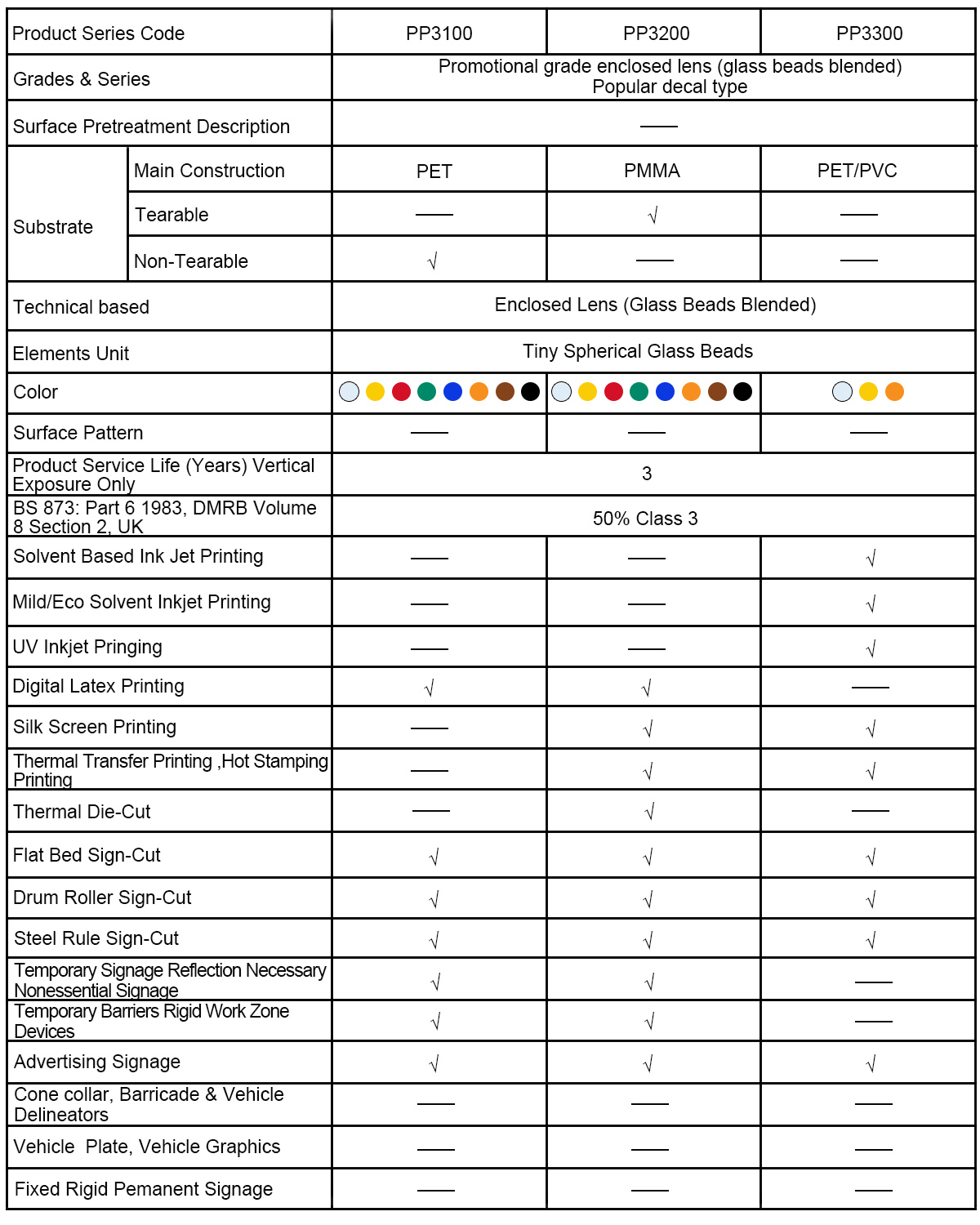 | Product Series Code | | PP3100 | PP3200 | PP3300 |
|---|---|---|---|---|
| Grades & Series | | Promotional grade enclosed lens (glass beads blended) Popular decal type | | |
| Surface Pretreatment Description | | —— | | |
| Substrate | Main Construction | PET | PMMA | PET/PVC |
| | Tearable | —— | √ | —— |
| | Non-Tearable | √ | —— | —— |
| Technical based | | Enclosed Lens (Glass Beads Blended) | | |
| Elements Unit | | Tiny Spherical Glass Beads | | |
| Color | | | | |
| Surface Pattern | | —— | —— | —— |
| Product Service Life (Years) Vertical Exposure Only | | 3 | | |
| BS 873: Part 6 1983, DMRB Volume 8 Section 2, UK | | 50% Class 3 | | |
| Solvent Based Ink Jet Printing | | —— | —— | √ |
| Mild/Eco Solvent Inkjet Printing | | —— | —— | √ |
| UV Inkjet Pringing | | —— | —— | √ |
| Digital Latex Printing | | √ | √ | —— |
| Silk Screen Printing | | —— | √ | √ |
| Thermal Transfer Printing ,Hot Stamping Printing | | —— | √ | √ |
| Thermal Die-Cut | | —— | √ | —— |
| Flat Bed Sign-Cut | | √ | √ | √ |
| Drum Roller Sign-Cut | | √ | √ | √ |
| Steel Rule Sign-Cut | | √ | √ | √ |
| Temporary Signage Reflection Necessary Nonessential Signage | | √ | √ | —— |
| Temporary Barriers Rigid Work Zone Devices | | √ | √ | —— |
| Advertising Signage | | √ | √ | √ |
| Cone collar, Barricade & Vehicle Delineators | | —— | —— | —— |
| Vehicle Plate, Vehicle Graphics | | —— | —— | —— |
| Fixed Rigid Pemanent Signage | | —— | —— | —— |